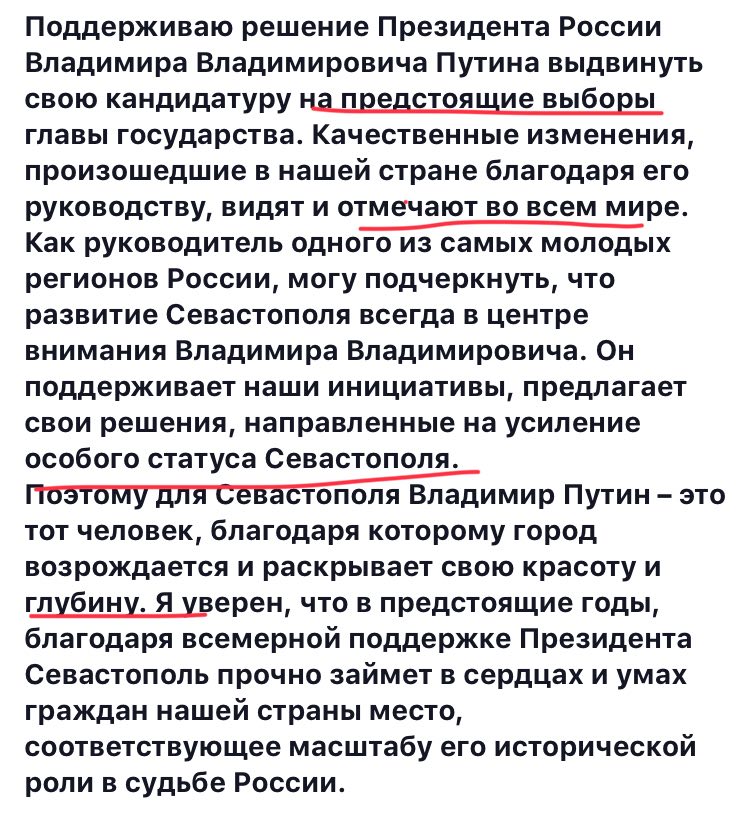 Поддерживаю решение Президента России Владимира Владимировича Путина выдвинуть свою кандидатуру на предстоящие выборы главы государства. Качественные изменения, произошедшие в нашей стране благодаря его руководству, видят и отмечают во всем мире. Как руководитель одного из самых молодых регионов России, могу подчеркнуть, что развитие Севастополя всегда в центре внимания Владимира Владимировича. Он поддерживает наши инициативы, предлагает свои решения, направленные на усиление особого статуса Севастополя.
Поэтому для Севастополя Владимир Путин – это тот человек, благодаря которому город возрождается и раскрывает свою красоту и глубину. Я уверен, что в предстоящие годы, благодаря всемерной поддержке Президента Севастополь прочно займет в сердцах и умах граждан нашей страны место, соответствующее масштабу его исторической роли в судьбе России.